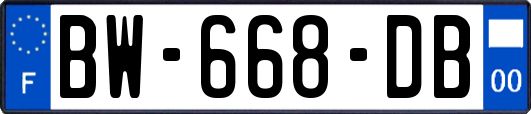 F
BW-668-DB
00